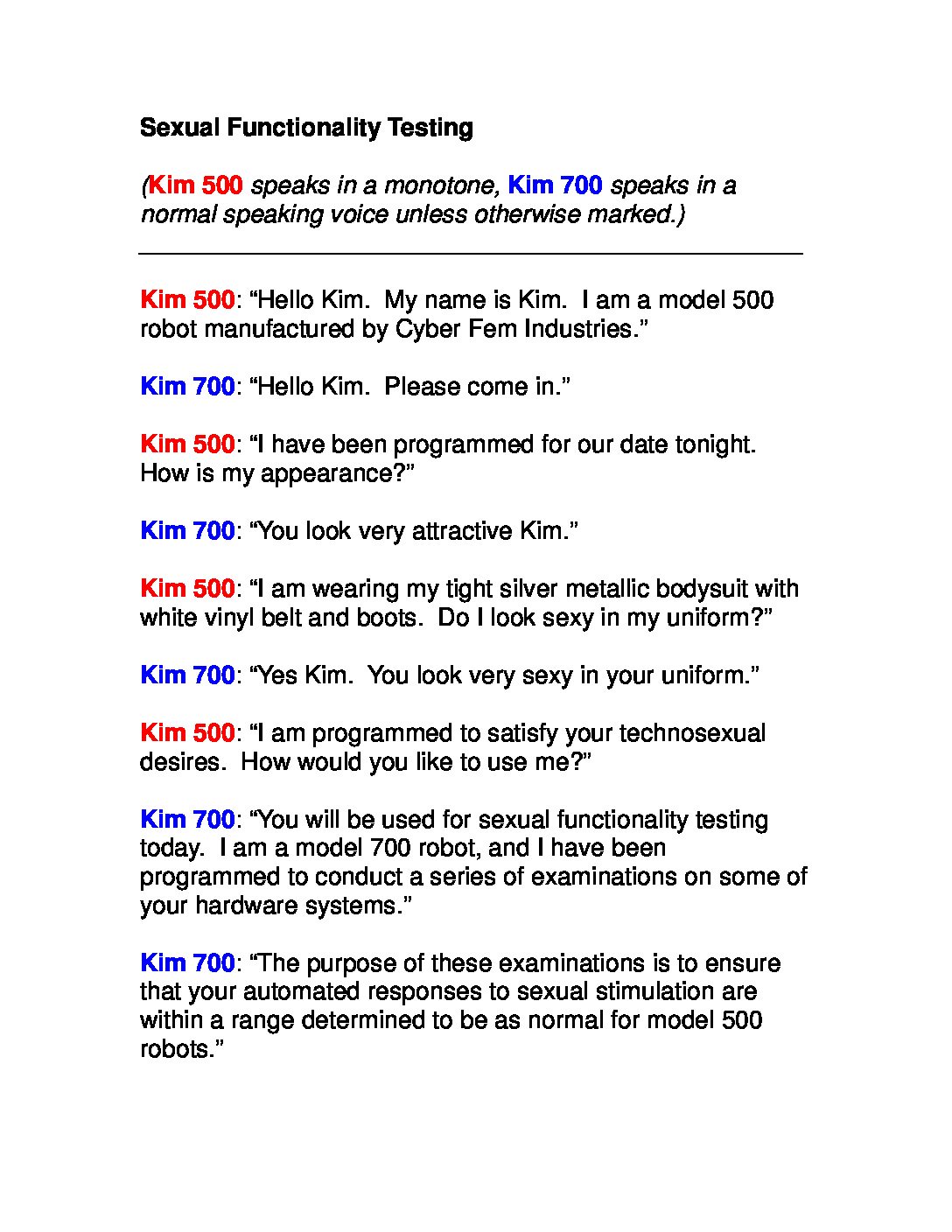 Sexual Functionality Testing

(Kim 500 speaks in a monotone, Kim 700 speaks in a normal speaking voice unless otherwise marked.)

Kim 500: “Hello Kim. My name is Kim. I am a model 500 robot manufactured by Cyber Fem Industries.”

Kim 700: “Hello Kim. Please come in.”

Kim 500: “I have been programmed for our date tonight. How is my appearance?”

Kim 700: “You look very attractive Kim.”

Kim 500: “I am wearing my tight silver metallic bodysuit with white vinyl belt and boots. Do I look sexy in my uniform?”

Kim 700: “Yes Kim. You look very sexy in your uniform.”

Kim 500: “I am programmed to satisfy your technosexual desires. How would you like to use me?”

Kim 700: “You will be used for sexual functionality testing today. I am a model 700 robot, and I have been programmed to conduct a series of examinations on some of your hardware systems.”

Kim 700: “The purpose of these examinations is to ensure that your automated responses to sexual stimulation are within a range determined to be as normal for model 500 robots.”